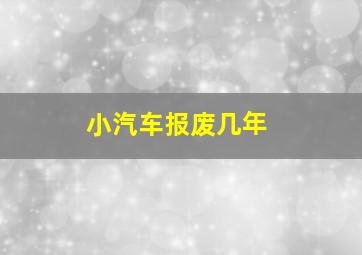 小汽车报废几年